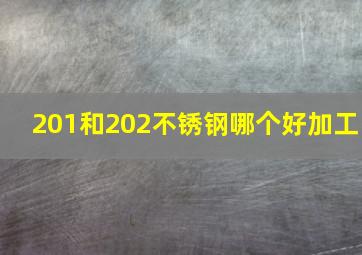 201和202不锈钢哪个好加工